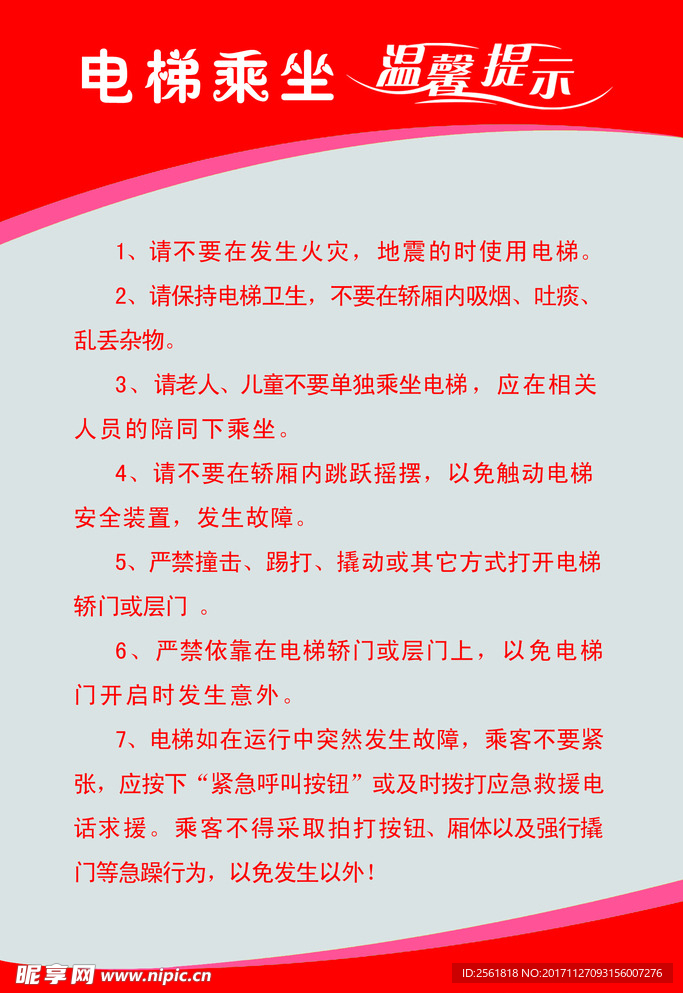 电梯乘坐 温馨提示

1、请不要在发生火灾，地震的时使用电梯。

2、请保持电梯卫生，不要在轿厢内吸烟、吐痰、乱丢杂物。

3、请老人、儿童不要单独乘坐电梯，应在相关人员的陪同下乘坐。

4、请不要在轿厢内跳跃摇摆，以免触动电梯安全装置，发生故障。

5、严禁撞击、踢打、撬动或其它方式打开电梯轿门或层门 。

6、严禁依靠在电梯轿门或层门上，以免电梯门开启时发生意外。

7、电梯如在运行中突然发生故障，乘客不要紧张，应按下“紧急呼叫按钮”或及时拨打应急救援电话求援。乘客不得采取拍打按钮、厢体以及强行撬门等急躁行为，以免发生以外！

昵享网 www.nipic.cn

ID:2561818 NO:20171127093156007276